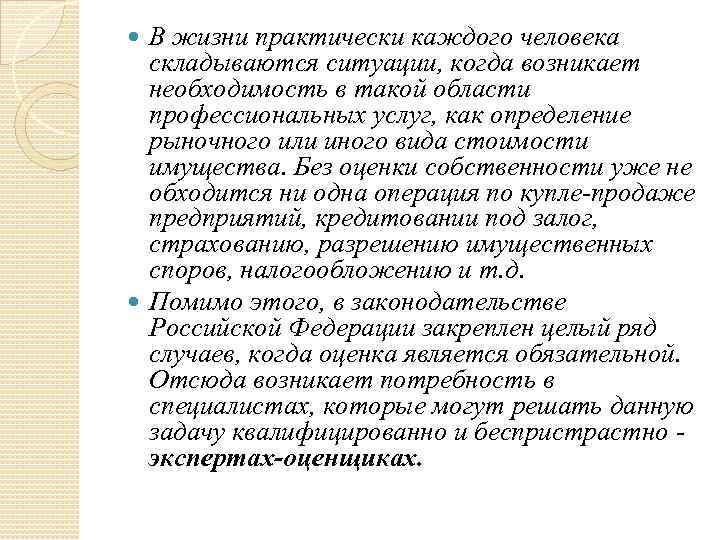 В жизни практически каждого человека складываются ситуации, когда возникает необходимость в такой области профессиональных услуг, как определение рыночного или иного вида стоимости имущества. Без оценки собственности уже не обходится ни одна операция по купле-продаже предприятий, кредитовании под залог, страхованию, разрешению имущественных споров, налогообложению и т.д.

Помимо этого, в законодательстве Российской Федерации закреплен целый ряд случаев, когда оценка является обязательной. Отсюда возникает потребность в специалистах, которые могут решать данную задачу квалифицированно и беспристрастно - экспертах-оценщиках.